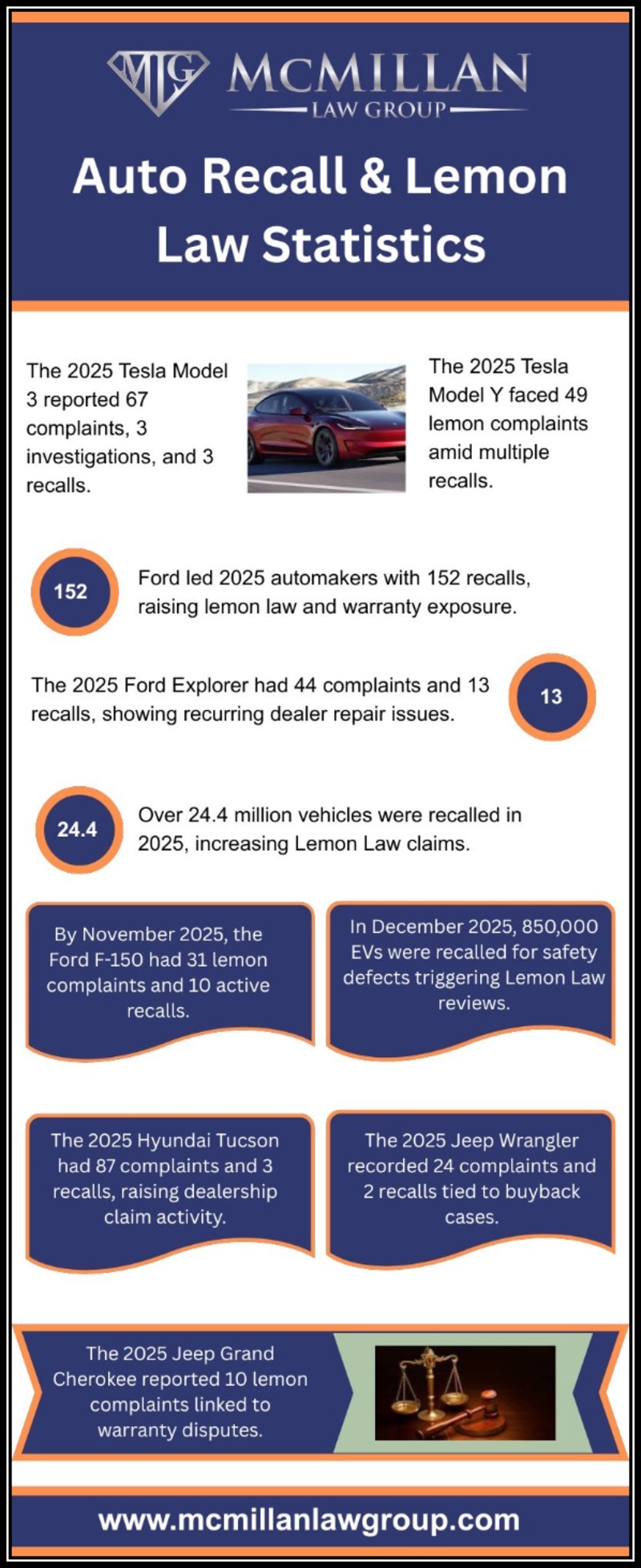 MLG MCMILLAN LAW GROUP

Auto Recall & Lemon Law Statistics

The 2025 Tesla Model 3 reported 67 complaints, 3 investigations, and 3 recalls.

The 2025 Tesla Model Y faced 49 lemon complaints amid multiple recalls.

152

Ford led 2025 automakers with 152 recalls, raising lemon law and warranty exposure.

The 2025 Ford Explorer had 44 complaints and 13 recalls, showing recurring dealer repair issues.

13

24.4

Over 24.4 million vehicles were recalled in 2025, increasing Lemon Law claims.

By November 2025, the Ford F-150 had 31 lemon complaints and 10 active recalls.

In December 2025, 850,000 EVs were recalled for safety defects triggering Lemon Law reviews.

The 2025 Hyundai Tucson had 87 complaints and 3 recalls, raising dealership claim activity.

The 2025 Jeep Wrangler recorded 24 complaints and 2 recalls tied to buyback cases.

The 2025 Jeep Grand Cherokee reported 10 lemon complaints linked to warranty disputes.

www.mcmillanlawgroup.com